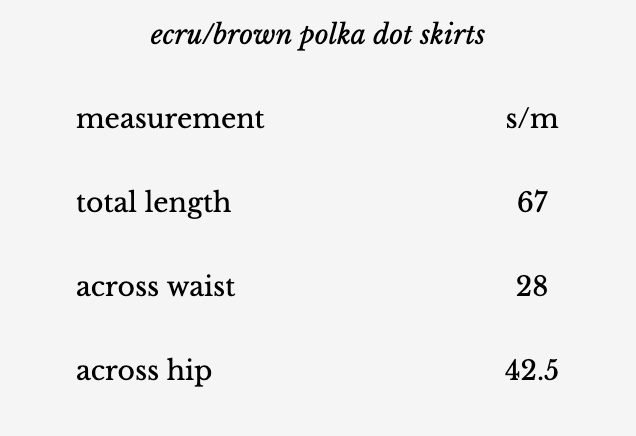 ecru/brown polka dot skirts

| measurement | s/m |
|---|---|
| total length | 67 |
| across waist | 28 |
| across hip | 42.5 |